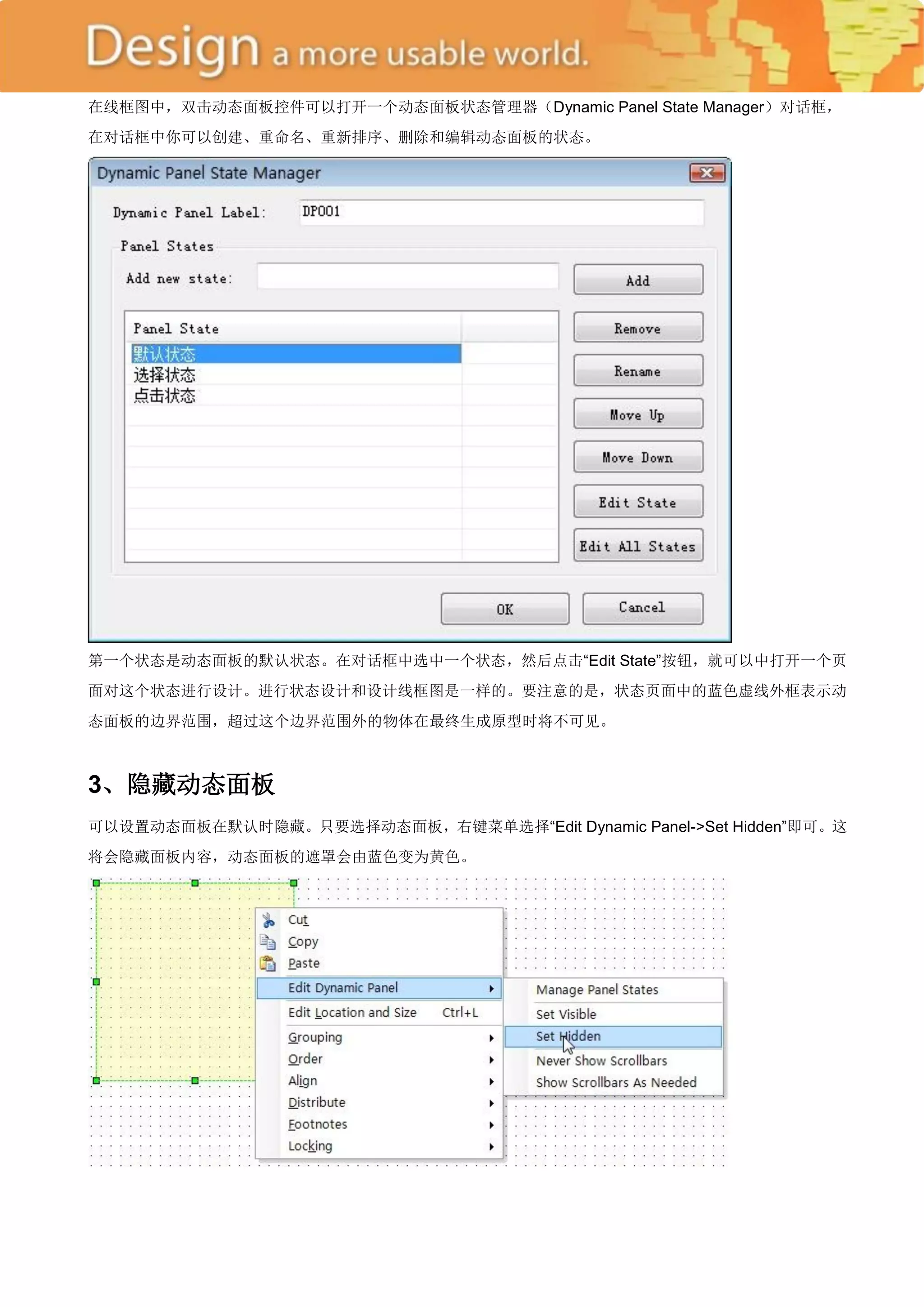 Design a more usable world.

在线框图中，双击动态面板控件可以打开一个动态面板状态管理器（Dynamic Panel State Manager）对话框，在对话框中你可以创建、重命名、重新排序、删除和编辑动态面板的状态。

Dynamic Panel State Manager

Dynamic Panel Label: DP001

Panel States

Add new state:

Add

Panel State

默认状态
选择状态
点击状态

Remove
Rename
Move Up
Move Down
Edit State
Edit All States

OK
Cancel

第一个状态是动态面板的默认状态。在对话框中选中一个状态，然后点击“Edit State”按钮，就可以中打开一个页面对这个状态进行设计。进行状态设计和设计线框图是一样的。要注意的是，状态页面中的蓝色虚线外框表示动态面板的边界范围，超过这个边界范围外的物体在最终生成原型时将不可见。

3、隐藏动态面板

可以设置动态面板在默认时隐藏。只要选择动态面板，右键菜单选择“Edit Dynamic Panel->Set Hidden”即可。这将会隐藏面板内容，动态面板的遮罩会由蓝色变为黄色。

Cut
Copy
Paste
Edit Dynamic Panel
Edit Location and Size Ctrl+L
Grouping
Order
Align
Distribute
Footnotes
Locking

Manage Panel States
Set Visible
Set Hidden
Never Show Scrollbars
Show Scrollbars As Needed